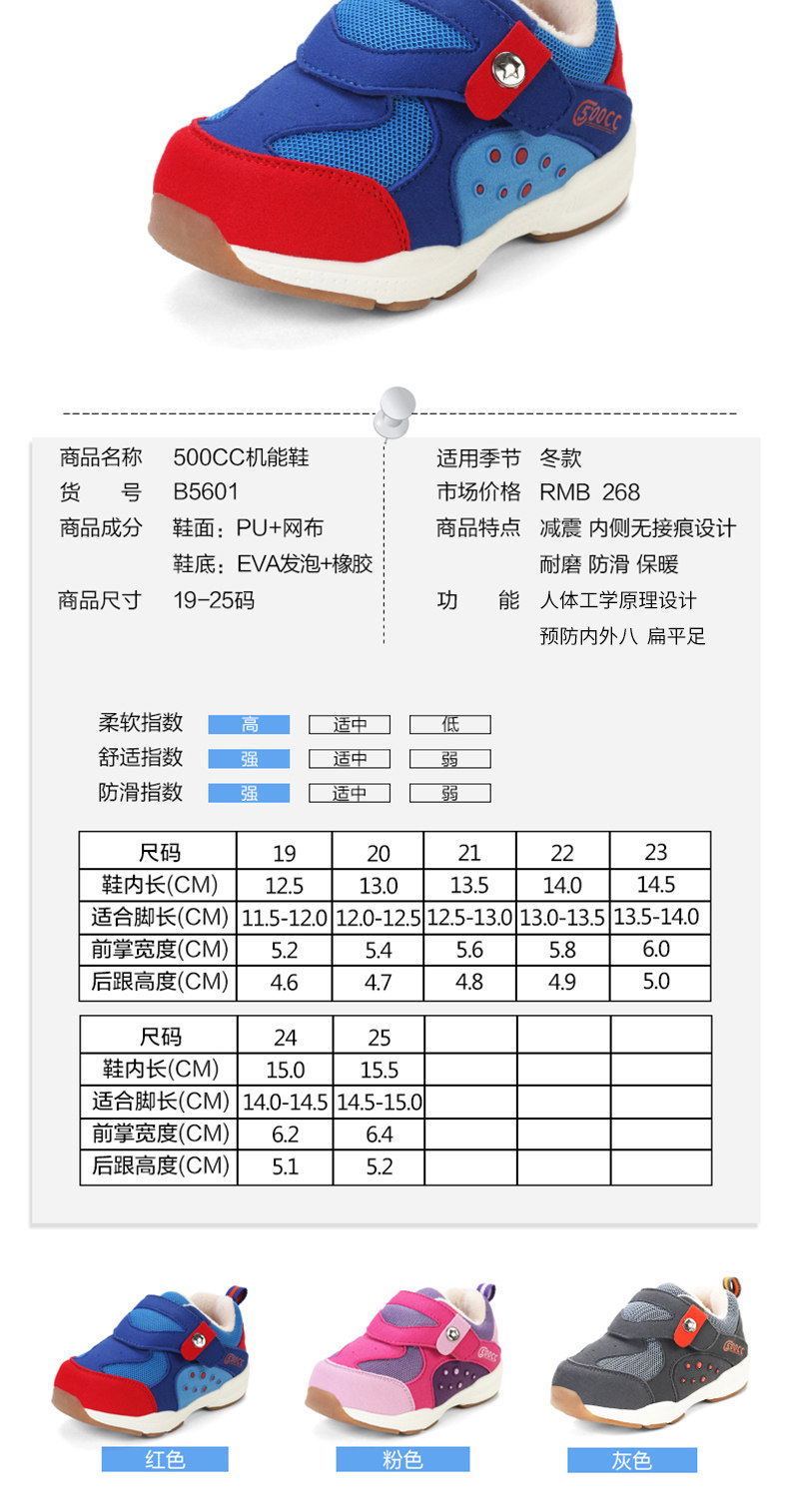 500CC

商品名称　500CC机能鞋
货　　号　B5601
商品成分　鞋面：PU+网布
　　　　　鞋底：EVA发泡+橡胶
商品尺寸　19-25码

适用季节　冬款
市场价格　RMB 268
商品特点　减震 内侧无接痕设计
　　　　　耐磨 防滑 保暖
功　　能　人体工学原理设计
　　　　　预防内外八 扁平足

柔软指数　高　适中　低
舒适指数　强　适中　弱
防滑指数　强　适中　弱

| 尺码 | 19 | 20 | 21 | 22 | 23 |
|---|---|---|---|---|---|
| 鞋内长(CM) | 12.5 | 13.0 | 13.5 | 14.0 | 14.5 |
| 适合脚长(CM) | 11.5-12.0 | 12.0-12.5 | 12.5-13.0 | 13.0-13.5 | 13.5-14.0 |
| 前掌宽度(CM) | 5.2 | 5.4 | 5.6 | 5.8 | 6.0 |
| 后跟高度(CM) | 4.6 | 4.7 | 4.8 | 4.9 | 5.0 |

| 尺码 | 24 | 25 | | | |
|---|---|---|---|---|---|
| 鞋内长(CM) | 15.0 | 15.5 | | | |
| 适合脚长(CM) | 14.0-14.5 | 14.5-15.0 | | | |
| 前掌宽度(CM) | 6.2 | 6.4 | | | |
| 后跟高度(CM) | 5.1 | 5.2 | | | |

500CC　500CC　500CC

红色　粉色　灰色